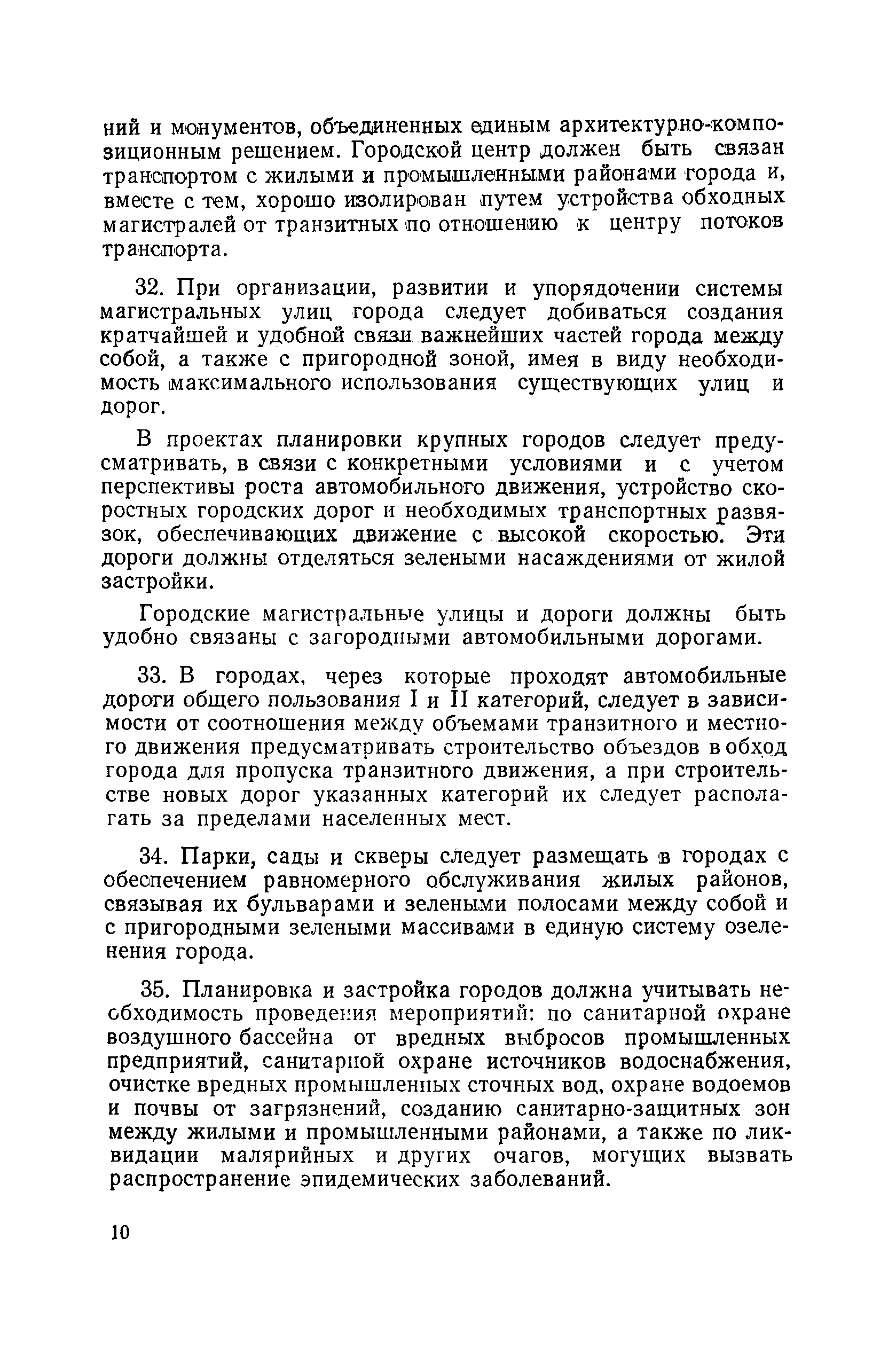 ний и монументов, объединенных единым архитектурно-композиционным решением. Городской центр должен быть связан транспортом с жилыми и промышленными районами города и, вместе с тем, хорошо изолирован путем устройства обходных магистралей от транзитных по отношению к центру потоков транспорта.

32. При организации, развитии и упорядочении системы магистральных улиц города следует добиваться создания кратчайшей и удобной связи важнейших частей города между собой, а также с пригородной зоной, имея в виду необходимость максимального использования существующих улиц и дорог.

В проектах планировки крупных городов следует предусматривать, в связи с конкретными условиями и с учетом перспективы роста автомобильного движения, устройство скоростных городских дорог и необходимых транспортных развязок, обеспечивающих движение с высокой скоростью. Эти дороги должны отделяться зелеными насаждениями от жилой застройки.

Городские магистральные улицы и дороги должны быть удобно связаны с загородными автомобильными дорогами.

33. В городах, через которые проходят автомобильные дороги общего пользования I и II категорий, следует в зависимости от соотношения между объемами транзитного и местного движения предусматривать строительство объездов в обход города для пропуска транзитного движения, а при строительстве новых дорог указанных категорий их следует располагать за пределами населенных мест.

34. Парки, сады и скверы следует размещать в городах с обеспечением равномерного обслуживания жилых районов, связывая их бульварами и зелеными полосами между собой и с пригородными зелеными массивами в единую систему озеленения города.

35. Планировка и застройка городов должна учитывать необходимость проведения мероприятий: по санитарной охране воздушного бассейна от вредных выбросов промышленных предприятий, санитарной охране источников водоснабжения, очистке вредных промышленных сточных вод, охране водоемов и почвы от загрязнений, созданию санитарно-защитных зон между жилыми и промышленными районами, а также по ликвидации малярийных и других очагов, могущих вызвать распространение эпидемических заболеваний.

10